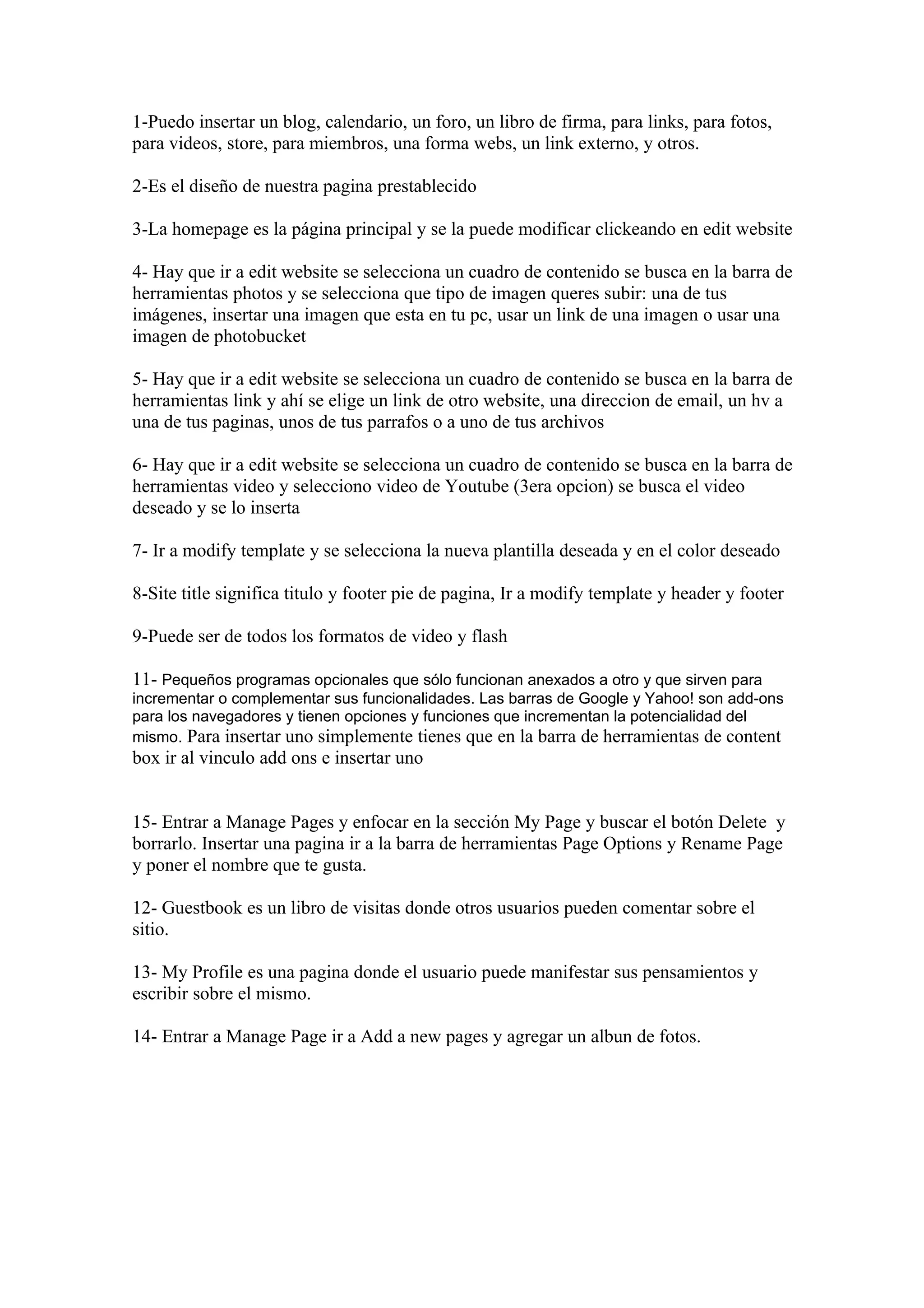 1-Puedo insertar un blog, calendario, un foro, un libro de firma, para links, para fotos, para videos, store, para miembros, una forma webs, un link externo, y otros.

2-Es el diseño de nuestra pagina prestablecido

3-La homepage es la página principal y se la puede modificar clickeando en edit website

4- Hay que ir a edit website se selecciona un cuadro de contenido se busca en la barra de herramientas photos y se selecciona que tipo de imagen queres subir: una de tus imágenes, insertar una imagen que esta en tu pc, usar un link de una imagen o usar una imagen de photobucket

5- Hay que ir a edit website se selecciona un cuadro de contenido se busca en la barra de herramientas link y ahí se elige un link de otro website, una direccion de email, un hv a una de tus paginas, unos de tus parrafos o a uno de tus archivos

6- Hay que ir a edit website se selecciona un cuadro de contenido se busca en la barra de herramientas video y selecciono video de Youtube (3era opcion) se busca el video deseado y se lo inserta

7- Ir a modify template y se selecciona la nueva plantilla deseada y en el color deseado

8-Site title significa titulo y footer pie de pagina, Ir a modify template y header y footer

9-Puede ser de todos los formatos de video y flash

11- Pequeños programas opcionales que sólo funcionan anexados a otro y que sirven para incrementar o complementar sus funcionalidades. Las barras de Google y Yahoo! son add-ons para los navegadores y tienen opciones y funciones que incrementan la potencialidad del mismo. Para insertar uno simplemente tienes que en la barra de herramientas de content box ir al vinculo add ons e insertar uno

15- Entrar a Manage Pages y enfocar en la sección My Page y buscar el botón Delete y borrarlo. Insertar una pagina ir a la barra de herramientas Page Options y Rename Page y poner el nombre que te gusta.

12- Guestbook es un libro de visitas donde otros usuarios pueden comentar sobre el sitio.

13- My Profile es una pagina donde el usuario puede manifestar sus pensamientos y escribir sobre el mismo.

14- Entrar a Manage Page ir a Add a new pages y agregar un albun de fotos.